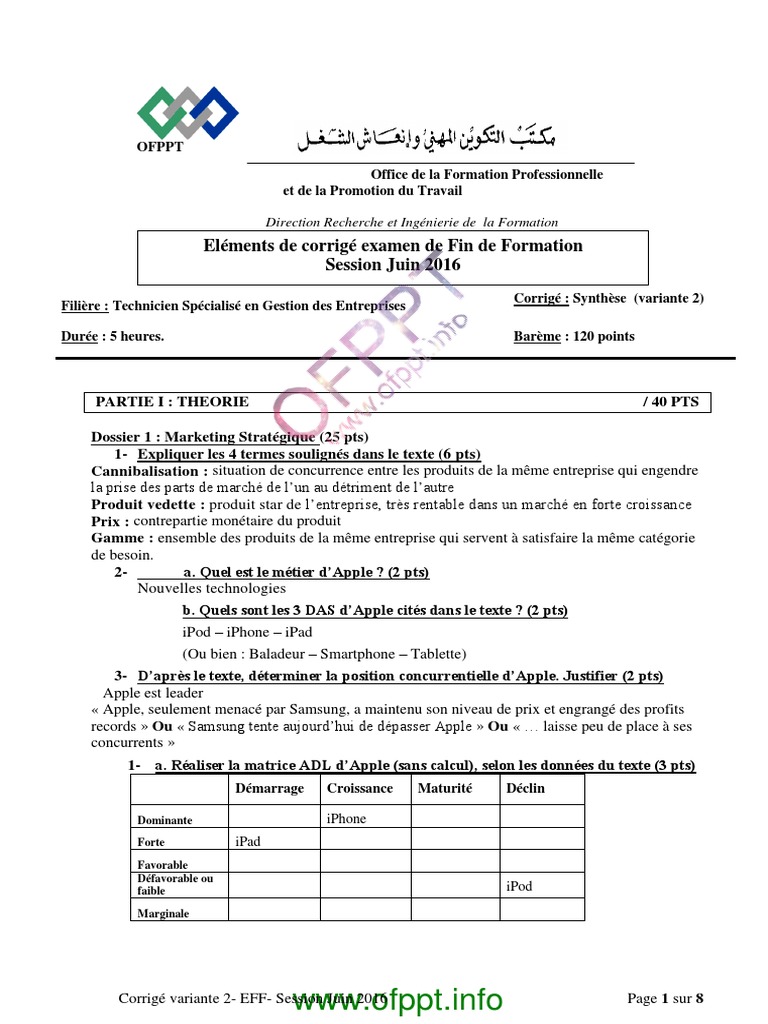 OFPPT

مكتب التكوين المهني وإنعاش الشغل

Office de la Formation Professionnelle et de la Promotion du Travail

Direction Recherche et Ingénierie de la Formation

Eléments de corrigé examen de Fin de Formation
Session Juin 2016

Filière : Technicien Spécialisé en Gestion des Entreprises

Corrigé : Synthèse (variante 2)

Durée : 5 heures.

Barème : 120 points

OFPPT www.ofppt.info

PARTIE I : THEORIE / 40 PTS

Dossier 1 : Marketing Stratégique (25 pts)

1- Expliquer les 4 termes soulignés dans le texte (6 pts)

Cannibalisation : situation de concurrence entre les produits de la même entreprise qui engendre la prise des parts de marché de l'un au détriment de l'autre

Produit vedette : produit star de l'entreprise, très rentable dans un marché en forte croissance

Prix : contrepartie monétaire du produit

Gamme : ensemble des produits de la même entreprise qui servent à satisfaire la même catégorie de besoin.

2- a. Quel est le métier d'Apple ? (2 pts)

Nouvelles technologies

b. Quels sont les 3 DAS d'Apple cités dans le texte ? (2 pts)

iPod – iPhone – iPad

(Ou bien : Baladeur – Smartphone – Tablette)

3- D'après le texte, déterminer la position concurrentielle d'Apple. Justifier (2 pts)

Apple est leader

« Apple, seulement menacé par Samsung, a maintenu son niveau de prix et engrangé des profits records » Ou « Samsung tente aujourd'hui de dépasser Apple » Ou « … laisse peu de place à ses concurrents »

1- a. Réaliser la matrice ADL d'Apple (sans calcul), selon les données du texte (3 pts)

| | Démarrage | Croissance | Maturité | Déclin |
|---|---|---|---|---|
| Dominante | | iPhone | | |
| Forte | iPad | | | |
| Favorable | | | | |
| Défavorable ou faible | | | | iPod |
| Marginale | | | | |

Corrigé variante 2- EFF- Session Juin 2016

www.ofppt.info

Page 1 sur 8